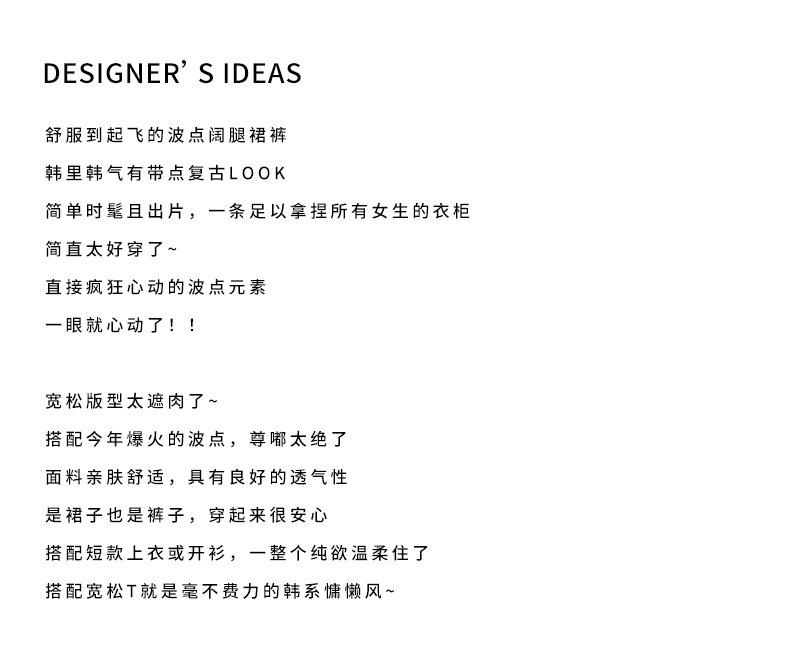 DESIGNER'S IDEAS

舒服到起飞的波点阔腿裙裤

韩里韩气有带点复古LOOK

简单时髦且出片，一条足以拿捏所有女生的衣柜

简直太好穿了~

直接疯狂心动的波点元素

一眼就心动了！！

宽松版型太遮肉了~

搭配今年爆火的波点，尊嘟太绝了

面料亲肤舒适，具有良好的透气性

是裙子也是裤子，穿起来很安心

搭配短款上衣或开衫，一整个纯欲温柔住了

搭配宽松T就是毫不费力的韩系慵懒风~